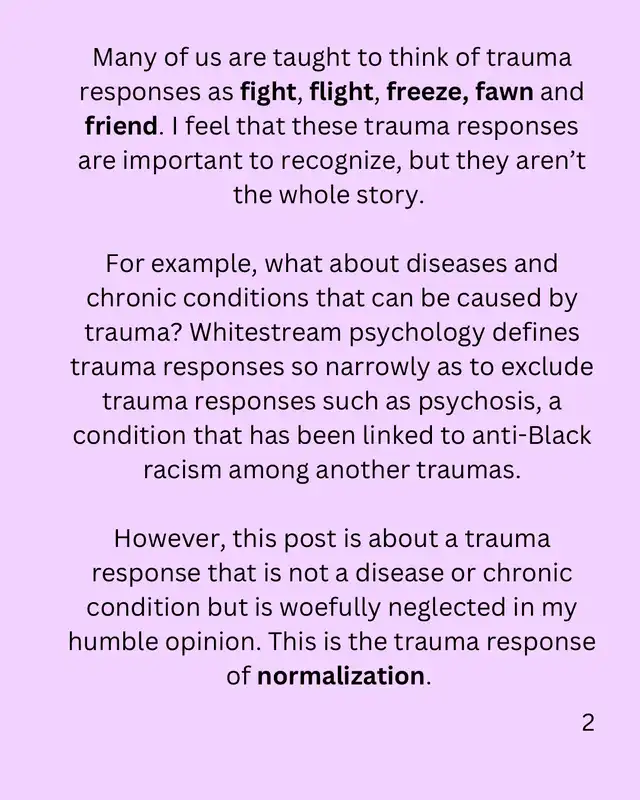 Many of us are taught to think of trauma responses as fight, flight, freeze, fawn and friend. I feel that these trauma responses are important to recognize, but they aren't the whole story.

For example, what about diseases and chronic conditions that can be caused by trauma? Whitestream psychology defines trauma responses so narrowly as to exclude trauma responses such as psychosis, a condition that has been linked to anti-Black racism among another traumas.

However, this post is about a trauma response that is not a disease or chronic condition but is woefully neglected in my humble opinion. This is the trauma response of normalization.

2